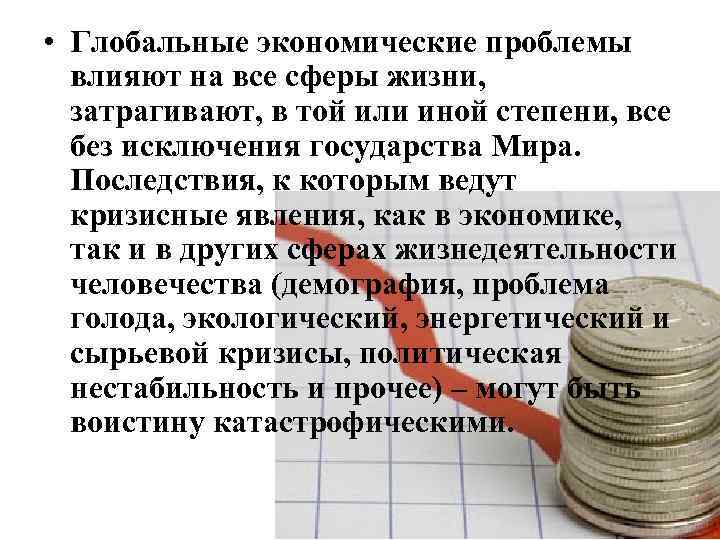 • Глобальные экономические проблемы влияют на все сферы жизни, затрагивают, в той или иной степени, все без исключения государства Мира. Последствия, к которым ведут кризисные явления, как в экономике, так и в других сферах жизнедеятельности человечества (демография, проблема голода, экологический, энергетический и сырьевой кризисы, политическая нестабильность и прочее) – могут быть воистину катастрофическими.